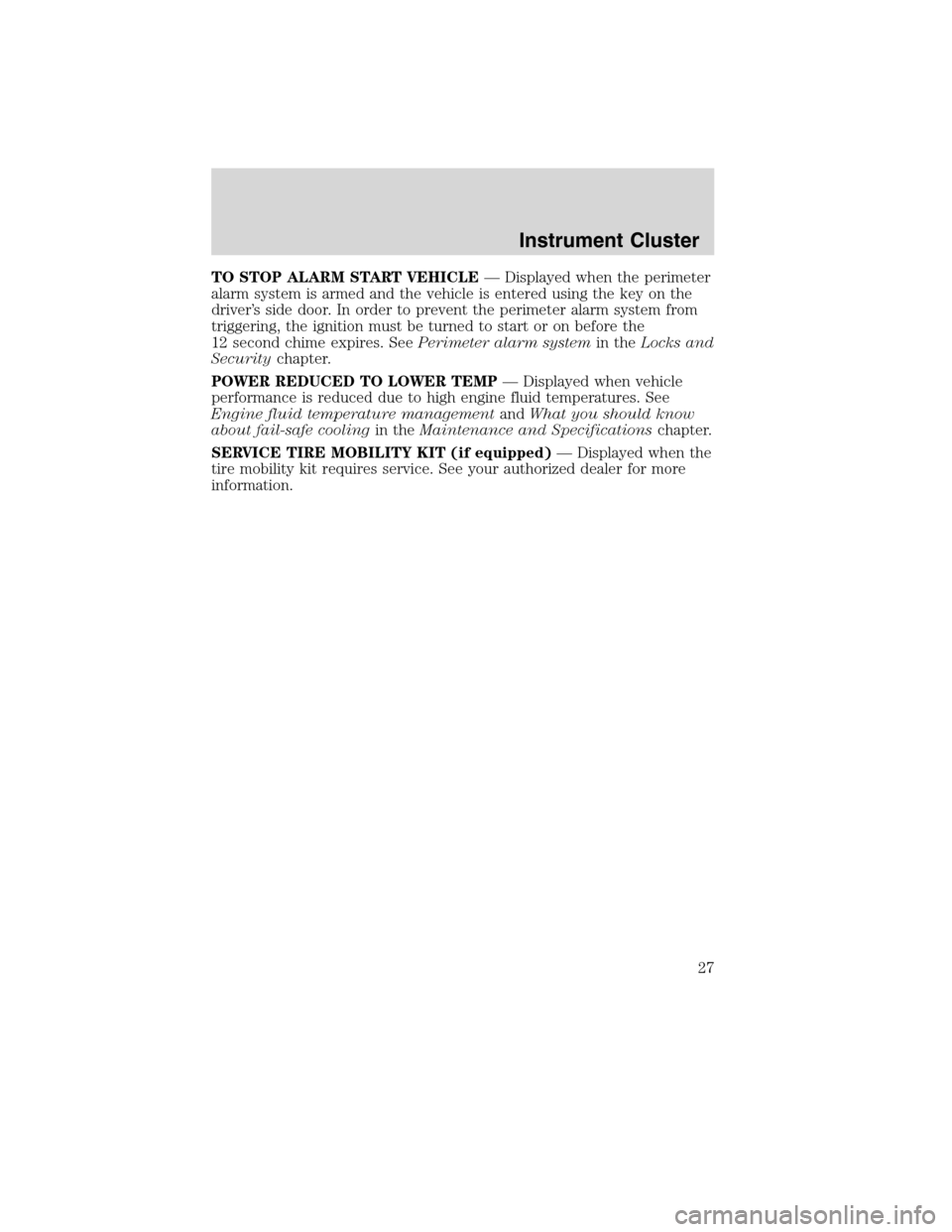 Instrument Cluster

TO STOP ALARM START VEHICLE — Displayed when the perimeter alarm system is armed and the vehicle is entered using the key on the driver's side door. In order to prevent the perimeter alarm system from triggering, the ignition must be turned to start or on before the 12 second chime expires. See Perimeter alarm system in the Locks and Security chapter.

POWER REDUCED TO LOWER TEMP — Displayed when vehicle performance is reduced due to high engine fluid temperatures. See Engine fluid temperature management and What you should know about fail-safe cooling in the Maintenance and Specifications chapter.

SERVICE TIRE MOBILITY KIT (if equipped) — Displayed when the tire mobility kit requires service. See your authorized dealer for more information.

27

carmanualsonline.info